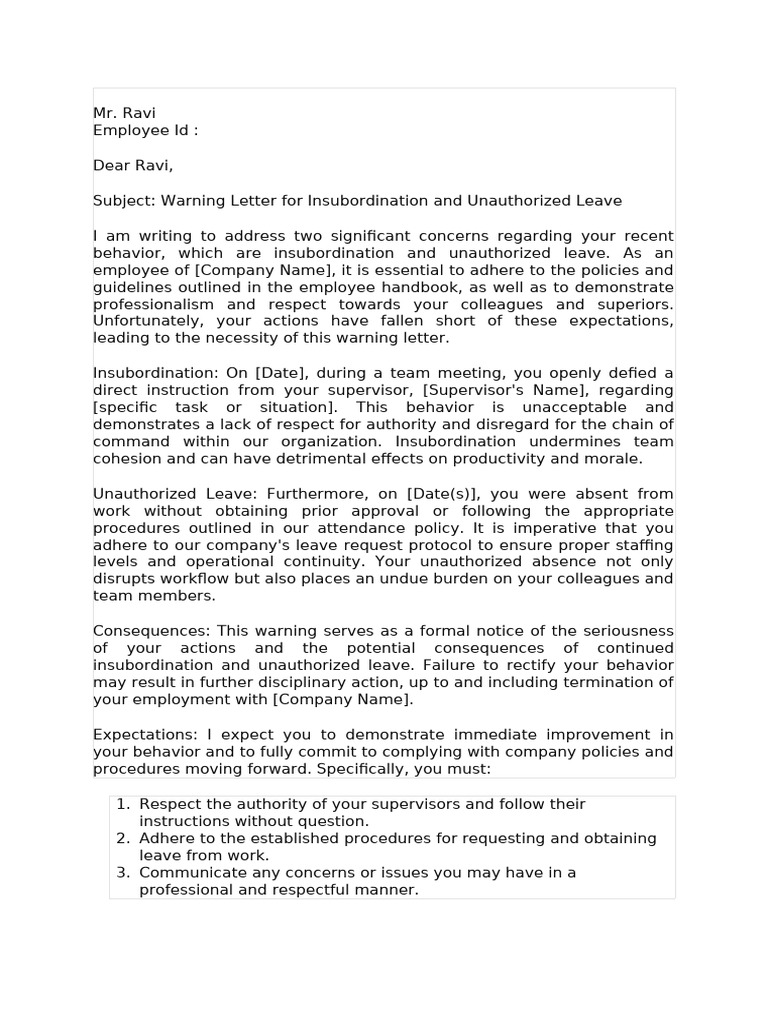 Mr. Ravi
Employee Id :

Dear Ravi,

Subject: Warning Letter for Insubordination and Unauthorized Leave

I am writing to address two significant concerns regarding your recent behavior, which are insubordination and unauthorized leave. As an employee of [Company Name], it is essential to adhere to the policies and guidelines outlined in the employee handbook, as well as to demonstrate professionalism and respect towards your colleagues and superiors. Unfortunately, your actions have fallen short of these expectations, leading to the necessity of this warning letter.

Insubordination: On [Date], during a team meeting, you openly defied a direct instruction from your supervisor, [Supervisor's Name], regarding [specific task or situation]. This behavior is unacceptable and demonstrates a lack of respect for authority and disregard for the chain of command within our organization. Insubordination undermines team cohesion and can have detrimental effects on productivity and morale.

Unauthorized Leave: Furthermore, on [Date(s)], you were absent from work without obtaining prior approval or following the appropriate procedures outlined in our attendance policy. It is imperative that you adhere to our company's leave request protocol to ensure proper staffing levels and operational continuity. Your unauthorized absence not only disrupts workflow but also places an undue burden on your colleagues and team members.

Consequences: This warning serves as a formal notice of the seriousness of your actions and the potential consequences of continued insubordination and unauthorized leave. Failure to rectify your behavior may result in further disciplinary action, up to and including termination of your employment with [Company Name].

Expectations: I expect you to demonstrate immediate improvement in your behavior and to fully commit to complying with company policies and procedures moving forward. Specifically, you must:

1. Respect the authority of your supervisors and follow their instructions without question.
2. Adhere to the established procedures for requesting and obtaining leave from work.
3. Communicate any concerns or issues you may have in a professional and respectful manner.